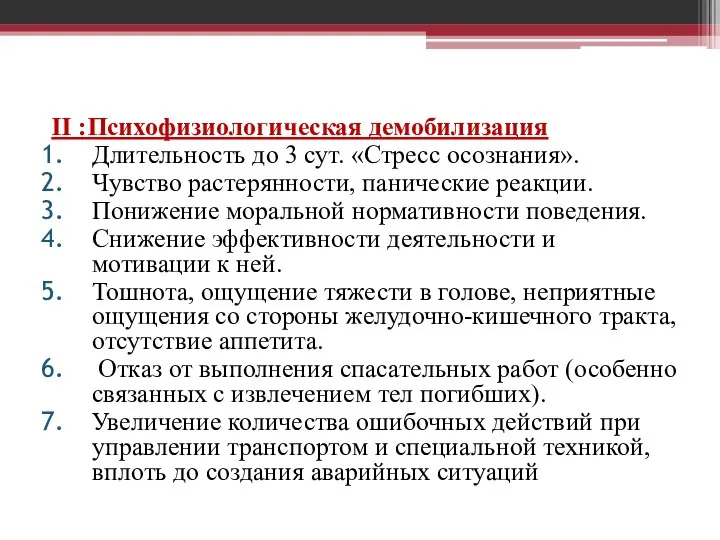 II :Психофизиологическая демобилизация

1. Длительность до 3 сут. «Стресс осознания».
2. Чувство растерянности, панические реакции.
3. Понижение моральной нормативности поведения.
4. Снижение эффективности деятельности и мотивации к ней.
5. Тошнота, ощущение тяжести в голове, неприятные ощущения со стороны желудочно-кишечного тракта, отсутствие аппетита.
6. Отказ от выполнения спасательных работ (особенно связанных с извлечением тел погибших).
7. Увеличение количества ошибочных действий при управлении транспортом и специальной техникой, вплоть до создания аварийных ситуаций